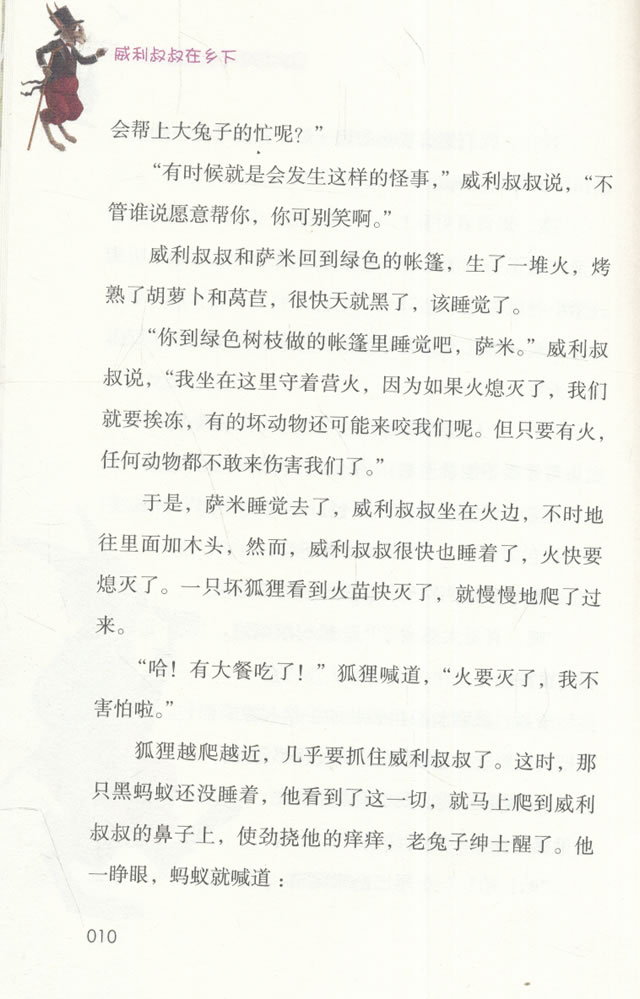 威利叔叔在乡下

会帮上大兔子的忙呢？”

“有时候就是会发生这样的怪事，”威利叔叔说，“不管谁说愿意帮你，你可别笑啊。”

威利叔叔和萨米回到绿色的帐篷，生了一堆火，烤熟了胡萝卜和莴苣，很快天就黑了，该睡觉了。

“你到绿色树枝做的帐篷里睡觉吧，萨米。”威利叔叔说，“我坐在这里守着营火，因为如果火熄灭了，我们就要挨冻，有的坏动物还可能来咬我们呢。但只要有火，任何动物都不敢来伤害我们了。”

于是，萨米睡觉去了，威利叔叔坐在火边，不时地往里面加木头，然而，威利叔叔很快也睡着了，火快要熄灭了。一只坏狐狸看到火苗快灭了，就慢慢地爬了过来。

“哈！有大餐吃了！”狐狸喊道，“火要灭了，我不害怕啦。”

狐狸越爬越近，几乎要抓住威利叔叔了。这时，那只黑蚂蚁还没睡着，他看到了这一切，就马上爬到威利叔叔的鼻子上，使劲挠他的痒痒，老兔子绅士醒了。他一睁眼，蚂蚁就喊道：

010